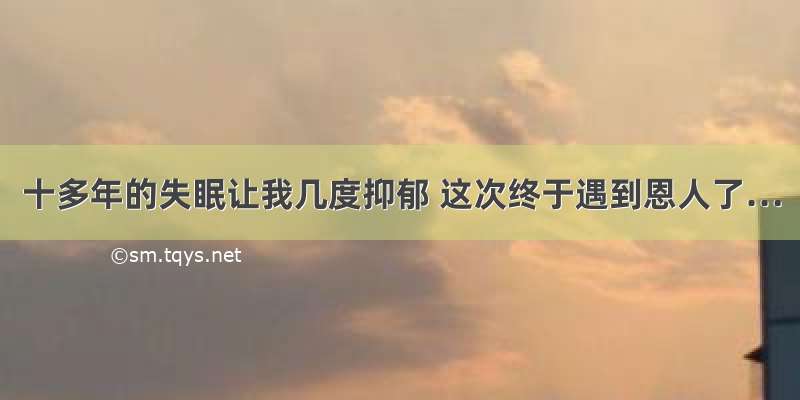 十多年的失眠让我几度抑郁 这次终于遇到恩人了...

©sm.tqys.net